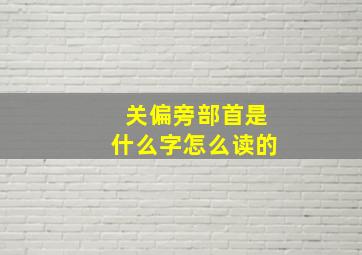 关偏旁部首是
什么字怎么读的